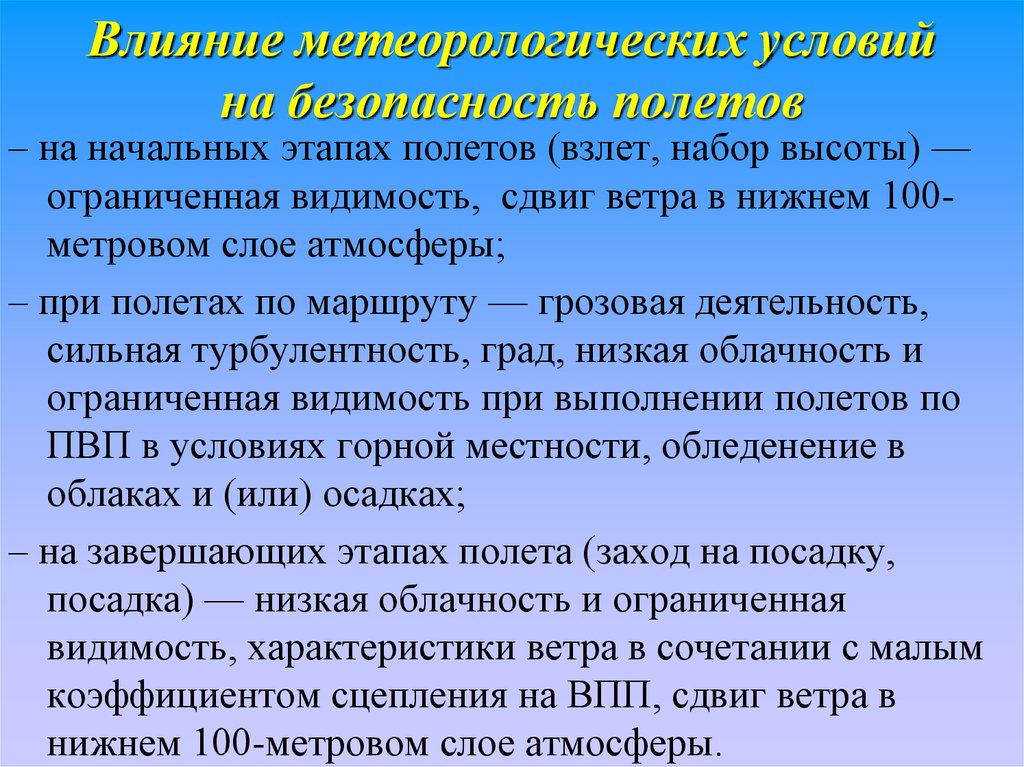 Влияние метеорологических условий на безопасность полетов

– на начальных этапах полетов (взлет, набор высоты) — ограниченная видимость, сдвиг ветра в нижнем 100-метровом слое атмосферы;

– при полетах по маршруту — грозовая деятельность, сильная турбулентность, град, низкая облачность и ограниченная видимость при выполнении полетов по ПВП в условиях горной местности, обледенение в облаках и (или) осадках;

– на завершающих этапах полета (заход на посадку, посадка) — низкая облачность и ограниченная видимость, характеристики ветра в сочетании с малым коэффициентом сцепления на ВПП, сдвиг ветра в нижнем 100-метровом слое атмосферы.